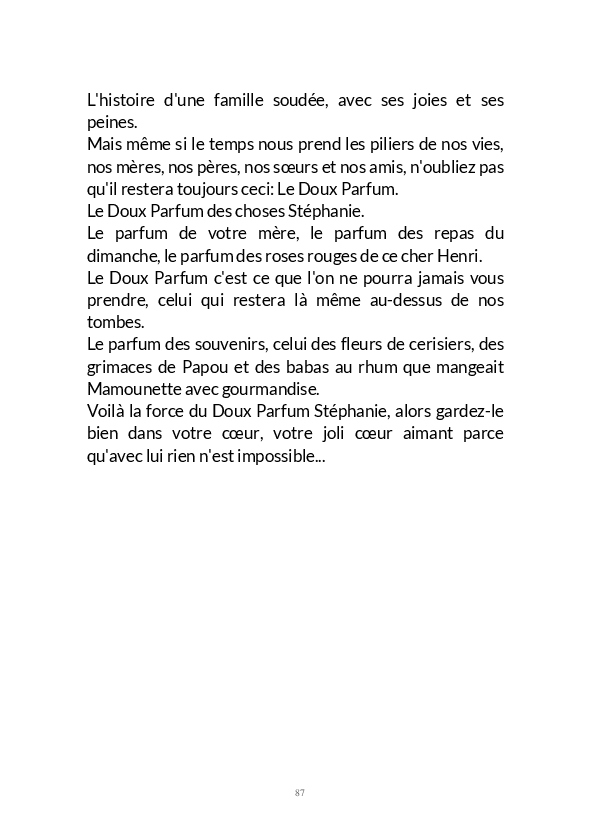 L'histoire d'une famille soudée, avec ses joies et ses peines.
Mais même si le temps nous prend les piliers de nos vies, nos mères, nos pères, nos sœurs et nos amis, n'oubliez pas qu'il restera toujours ceci: Le Doux Parfum.
Le Doux Parfum des choses Stéphanie.
Le parfum de votre mère, le parfum des repas du dimanche, le parfum des roses rouges de ce cher Henri.
Le Doux Parfum c'est ce que l'on ne pourra jamais vous prendre, celui qui restera là même au-dessus de nos tombes.
Le parfum des souvenirs, celui des fleurs de cerisiers, des grimaces de Papou et des babas au rhum que mangeait Mamounette avec gourmandise.
Voilà la force du Doux Parfum Stéphanie, alors gardez-le bien dans votre cœur, votre joli cœur aimant parce qu'avec lui rien n'est impossible...

87